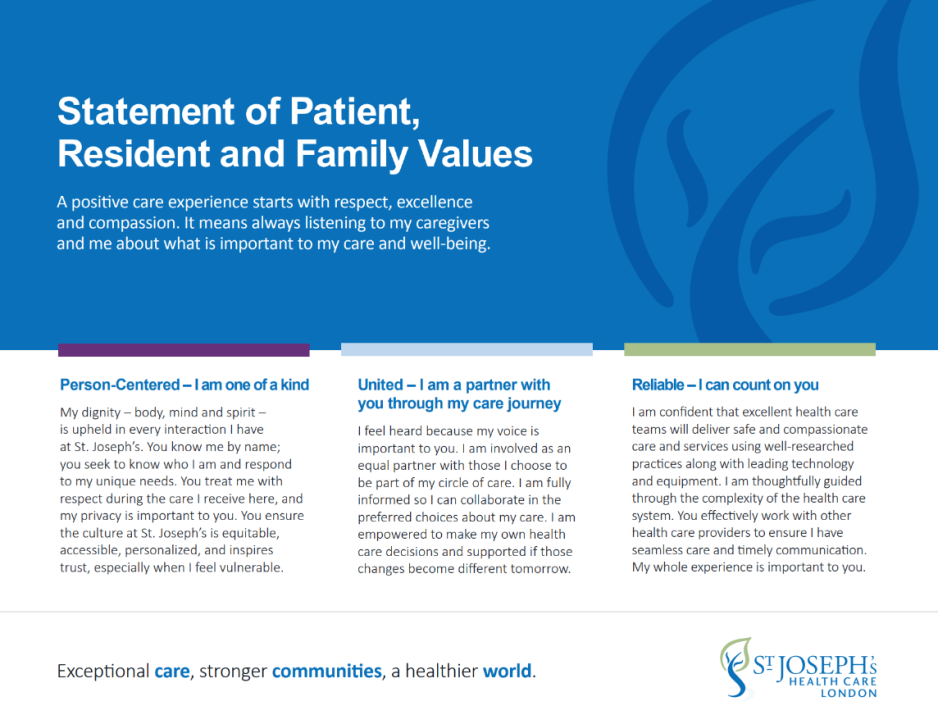 Statement of Patient, Resident and Family Values

A positive care experience starts with respect, excellence and compassion. It means always listening to my caregivers and me about what is important to my care and well-being.

Person-Centered – I am one of a kind

My dignity – body, mind and spirit – is upheld in every interaction I have at St. Joseph's. You know me by name; you seek to know who I am and respond to my unique needs. You treat me with respect during the care I receive here, and my privacy is important to you. You ensure the culture at St. Joseph's is equitable, accessible, personalized, and inspires trust, especially when I feel vulnerable.

United – I am a partner with you through my care journey

I feel heard because my voice is important to you. I am involved as an equal partner with those I choose to be part of my circle of care. I am fully informed so I can collaborate in the preferred choices about my care. I am empowered to make my own health care decisions and supported if those changes become different tomorrow.

Reliable – I can count on you

I am confident that excellent health care teams will deliver safe and compassionate care and services using well-researched practices along with leading technology and equipment. I am thoughtfully guided through the complexity of the health care system. You effectively work with other health care providers to ensure I have seamless care and timely communication. My whole experience is important to you.

Exceptional care, stronger communities, a healthier world.

ST JOSEPH'S HEALTH CARE LONDON